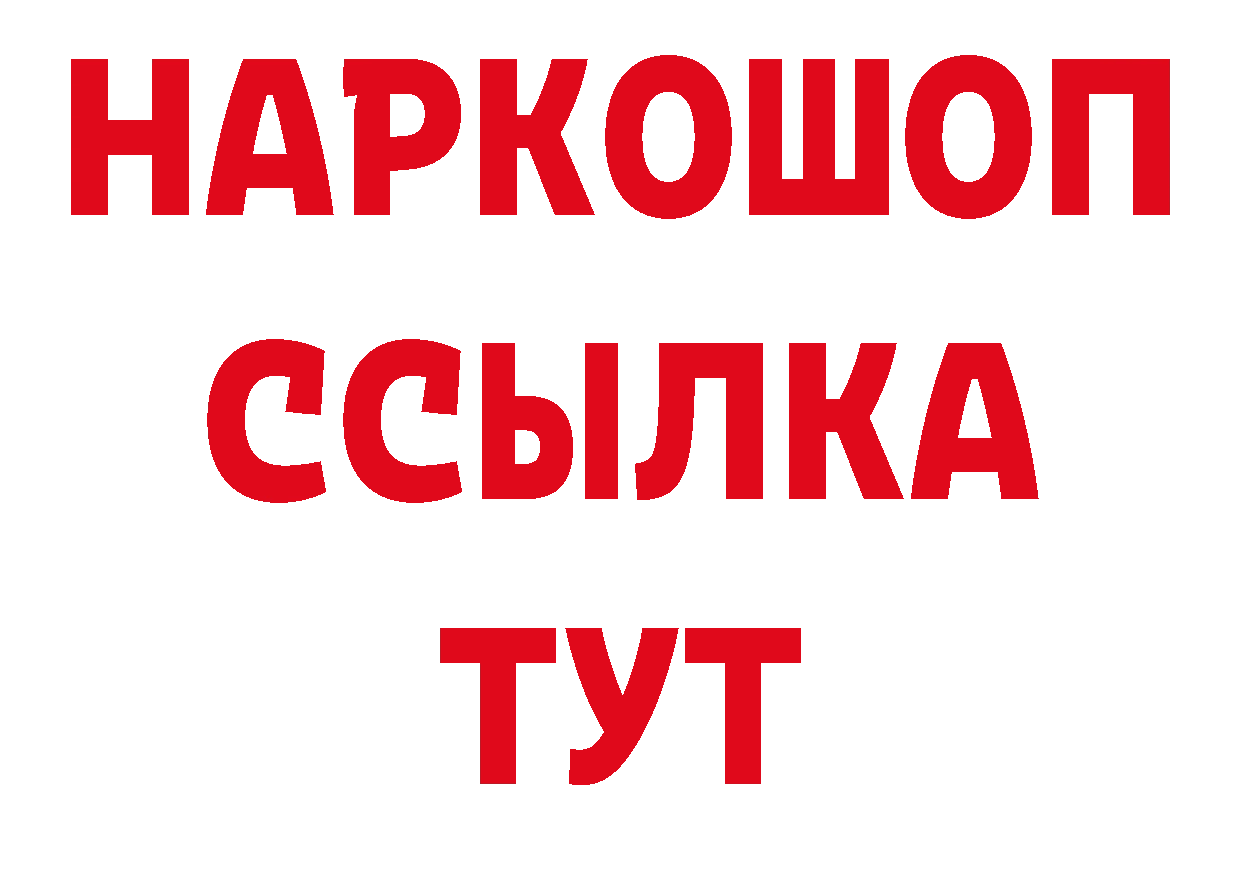 НАРКОШОП
ССЫЛКА
ТУТ